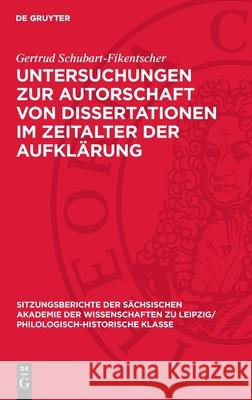 DE GRUYTER

Gertrud Schubart-Fikentscher

UNTERSUCHUNGEN ZUR AUTORSCHAFT VON DISSERTATIONEN IM ZEITALTER DER AUFKLÄRUNG

SITZUNGSBERICHTE DER SÄCHSISCHEN AKADEMIE DER WISSENSCHAFTEN ZU LEIPZIG/ PHILOLOGISCH-HISTORISCHE KLASSE

DE G

Kraina Książek